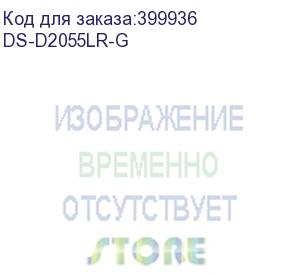 Код для заказа:399936
DS-D2055LR-G

ИЗОБРАЖЕНИЕ
ВРЕМЕННО
ОТСУТСТВУЕТ
STORE